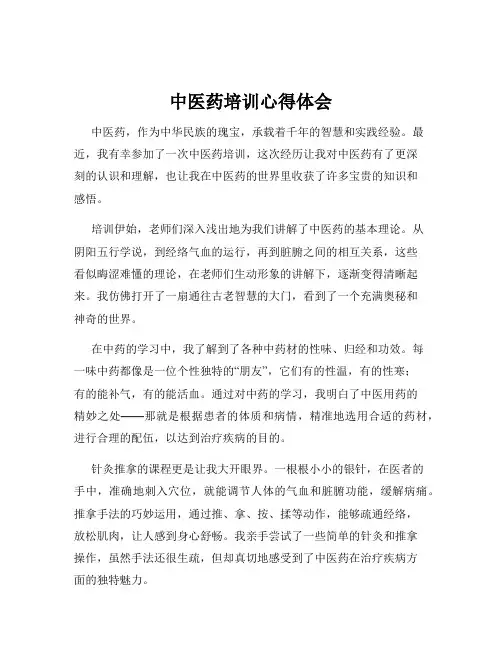 中医药培训心得体会

中医药，作为中华民族的瑰宝，承载着千年的智慧和实践经验。最近，我有幸参加了一次中医药培训，这次经历让我对中医药有了更深刻的认识和理解，也让我在中医药的世界里收获了许多宝贵的知识和感悟。

培训伊始，老师们深入浅出地为我们讲解了中医药的基本理论。从阴阳五行学说，到经络气血的运行，再到脏腑之间的相互关系，这些看似晦涩难懂的理论，在老师们生动形象的讲解下，逐渐变得清晰起来。我仿佛打开了一扇通往古老智慧的大门，看到了一个充满奥秘和神奇的世界。

在中药的学习中，我了解到了各种中药材的性味、归经和功效。每一味中药都像是一位个性独特的“朋友”，它们有的性温，有的性寒；有的能补气，有的能活血。通过对中药的学习，我明白了中医用药的精妙之处——那就是根据患者的体质和病情，精准地选用合适的药材，进行合理的配伍，以达到治疗疾病的目的。

针灸推拿的课程更是让我大开眼界。一根根小小的银针，在医者的手中，准确地刺入穴位，就能调节人体的气血和脏腑功能，缓解病痛。推拿手法的巧妙运用，通过推、拿、按、揉等动作，能够疏通经络，放松肌肉，让人感到身心舒畅。我亲手尝试了一些简单的针灸和推拿操作，虽然手法还很生疏，但却真切地感受到了中医药在治疗疾病方面的独特魅力。